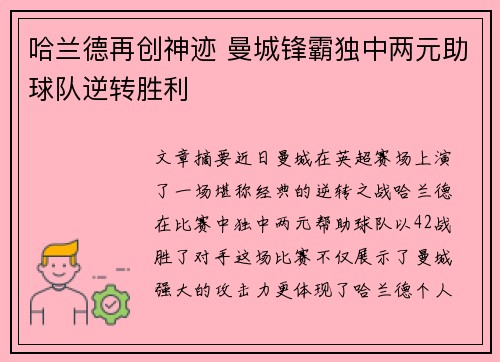 哈兰德再创神迹 曼城锋霸独中两元助球队逆转胜利

文章摘要近日曼城在英超赛场上演了一场堪称经典的逆转之战哈兰德在比赛中独中两元帮助球队以42战胜了对手这场比赛不仅展示了曼城强大的攻击力更体现了哈兰德个人